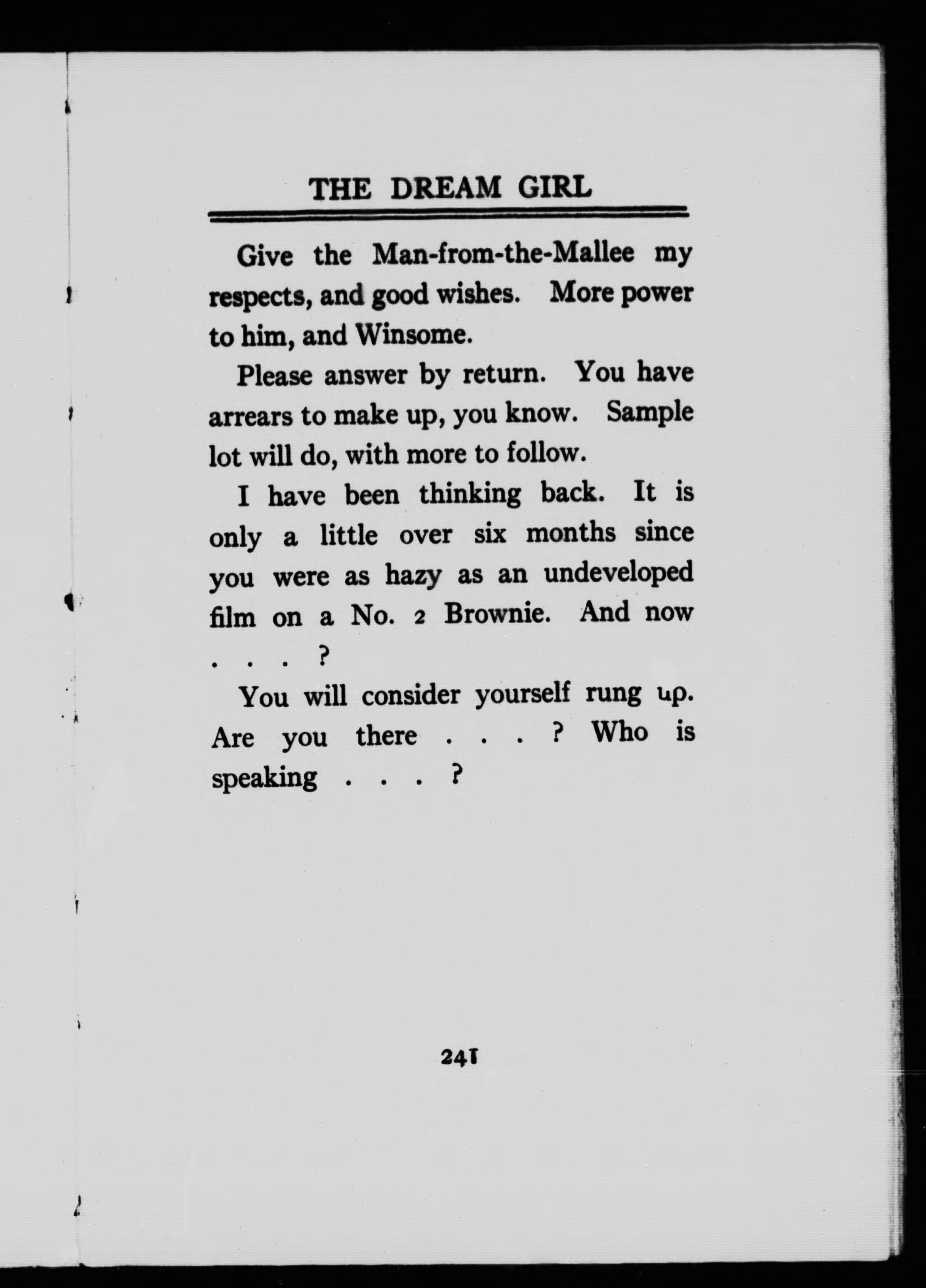 THE DREAM GIRL

Give the Man-from-the-Mallee my respects, and good wishes. More power to him, and Winsome.

Please answer by return. You have arrears to make up, you know. Sample lot will do, with more to follow.

I have been thinking back. It is only a little over six months since you were as hazy as an undeveloped film on a No. 2 Brownie. And now . . . ?

You will consider yourself rung up. Are you there . . . ? Who is speaking . . . ?

241